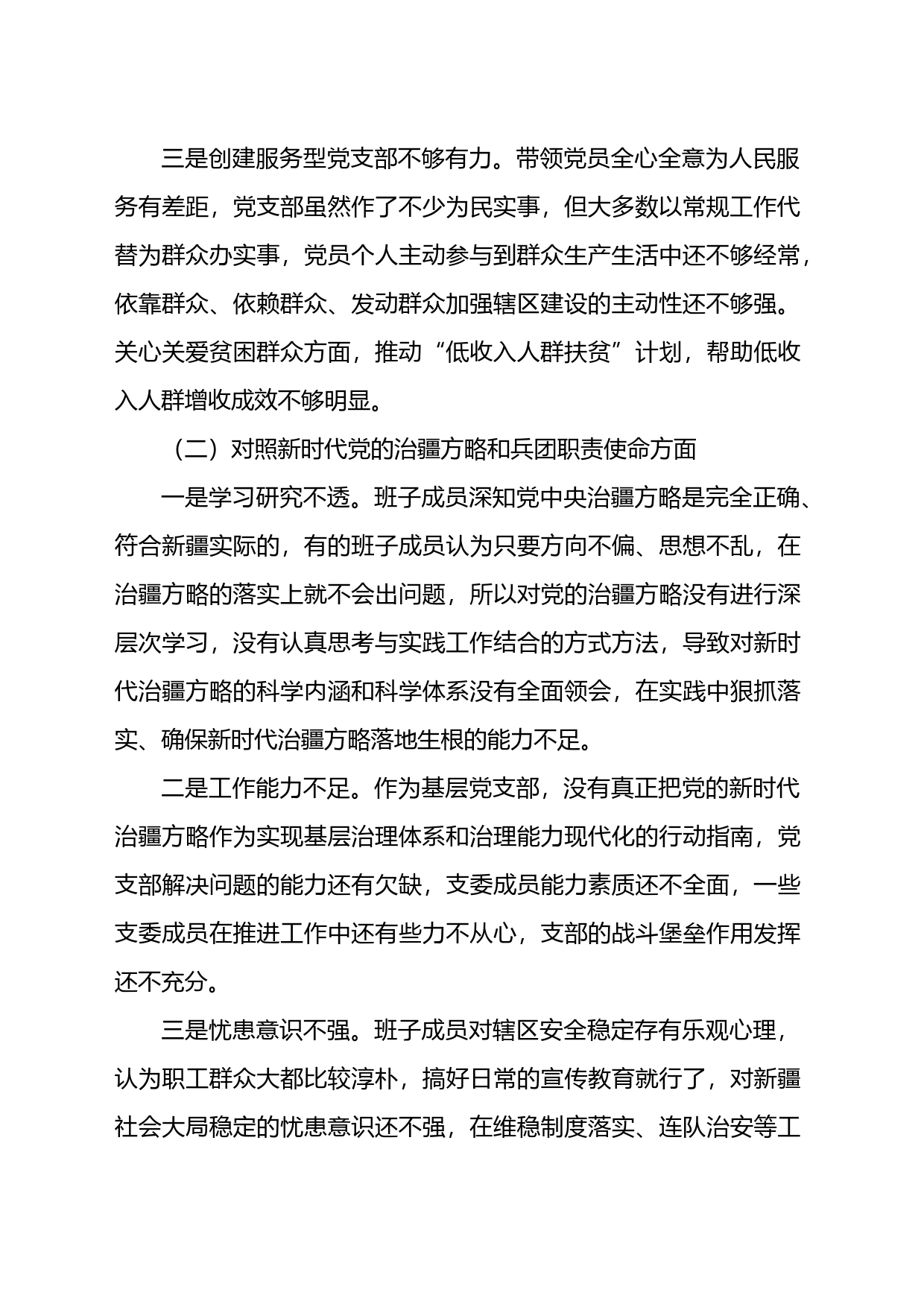 三是创建服务型党支部不够有力。带领党员全心全意为人民服务有差距，党支部虽然作了不少为民实事，但大多数以常规工作代替为群众办实事，党员个人主动参与到群众生产生活中还不够经常，依靠群众、依赖群众、发动群众加强辖区建设的主动性还不够强。关心关爱贫困群众方面，推动“低收入人群扶贫”计划，帮助低收入人群增收成效不够明显。

（二）对照新时代党的治疆方略和兵团职责使命方面

一是学习研究不透。班子成员深知党中央治疆方略是完全正确、符合新疆实际的，有的班子成员认为只要方向不偏、思想不乱，在治疆方略的落实上就不会出问题，所以对党的治疆方略没有进行深层次学习，没有认真思考与实践工作结合的方式方法，导致对新时代治疆方略的科学内涵和科学体系没有全面领会，在实践中狠抓落实、确保新时代治疆方略落地生根的能力不足。

二是工作能力不足。作为基层党支部，没有真正把党的新时代治疆方略作为实现基层治理体系和治理能力现代化的行动指南，党支部解决问题的能力还有欠缺，支委成员能力素质还不全面，一些支委成员在推进工作中还有些力不从心，支部的战斗堡垒作用发挥还不充分。

三是忧患意识不强。班子成员对辖区安全稳定存有乐观心理，认为职工群众大都比较淳朴，搞好日常的宣传教育就行了，对新疆社会大局稳定的忧患意识还不强，在维稳制度落实、连队治安等工